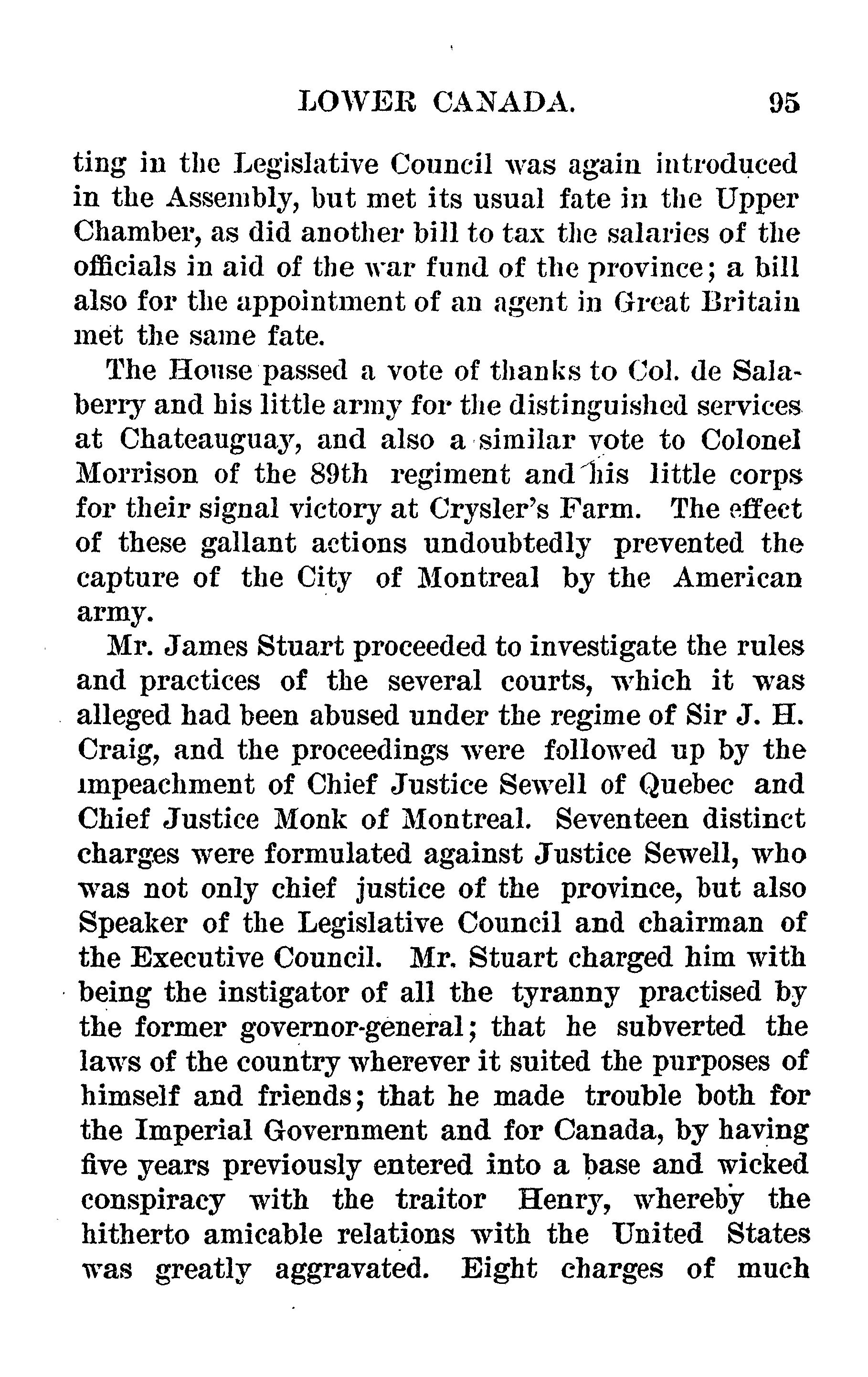 LOWER CANADA. 95

ting in the Legislative Council was again introduced in the Assembly, but met its usual fate in the Upper Chamber, as did another bill to tax the salaries of the officials in aid of the war fund of the province; a bill also for the appointment of an agent in Great Britain met the same fate.

The House passed a vote of thanks to Col. de Salaberry and his little army for the distinguished services at Chateauguay, and also a similar vote to Colonel Morrison of the 89th regiment and his little corps for their signal victory at Crysler's Farm. The effect of these gallant actions undoubtedly prevented the capture of the City of Montreal by the American army.

Mr. James Stuart proceeded to investigate the rules and practices of the several courts, which it was alleged had been abused under the regime of Sir J. H. Craig, and the proceedings were followed up by the impeachment of Chief Justice Sewell of Quebec and Chief Justice Monk of Montreal. Seventeen distinct charges were formulated against Justice Sewell, who was not only chief justice of the province, but also Speaker of the Legislative Council and chairman of the Executive Council. Mr. Stuart charged him with being the instigator of all the tyranny practised by the former governor-general; that he subverted the laws of the country wherever it suited the purposes of himself and friends; that he made trouble both for the Imperial Government and for Canada, by having five years previously entered into a base and wicked conspiracy with the traitor Henry, whereby the hitherto amicable relations with the United States was greatly aggravated. Eight charges of much